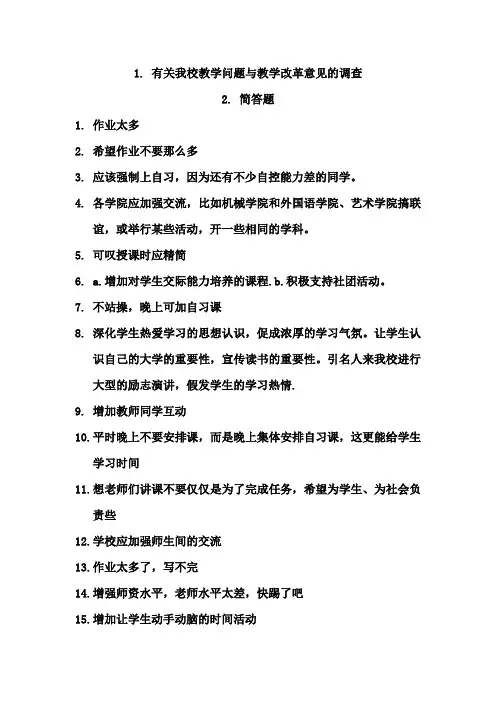 1. 有关我校教学问题与教学改革意见的调查

2. 简答题

1. 作业太多

2. 希望作业不要那么多

3. 应该强制上自习，因为还有不少自控能力差的同学。

4. 各学院应加强交流，比如机械学院和外国语学院、艺术学院搞联谊，或举行某些活动，开一些相同的学科。

5. 可叹授课时应精简

6. a.增加对学生交际能力培养的课程.b.积极支持社团活动。

7. 不站操，晚上可加自习课

8. 深化学生热爱学习的思想认识，促成浓厚的学习气氛。让学生认识自己的大学的重要性，宣传读书的重要性。引名人来我校进行大型的励志演讲，假发学生的学习热情.

9. 增加教师同学互动

10. 平时晚上不要安排课，而是晚上集体安排自习课，这更能给学生学习时间

11. 想老师们讲课不要仅仅是为了完成任务，希望为学生、为社会负责些

12. 学校应加强师生间的交流

13. 作业太多了，写不完

14. 增强师资水平，老师水平太差，快踢了吧

15. 增加让学生动手动脑的时间活动